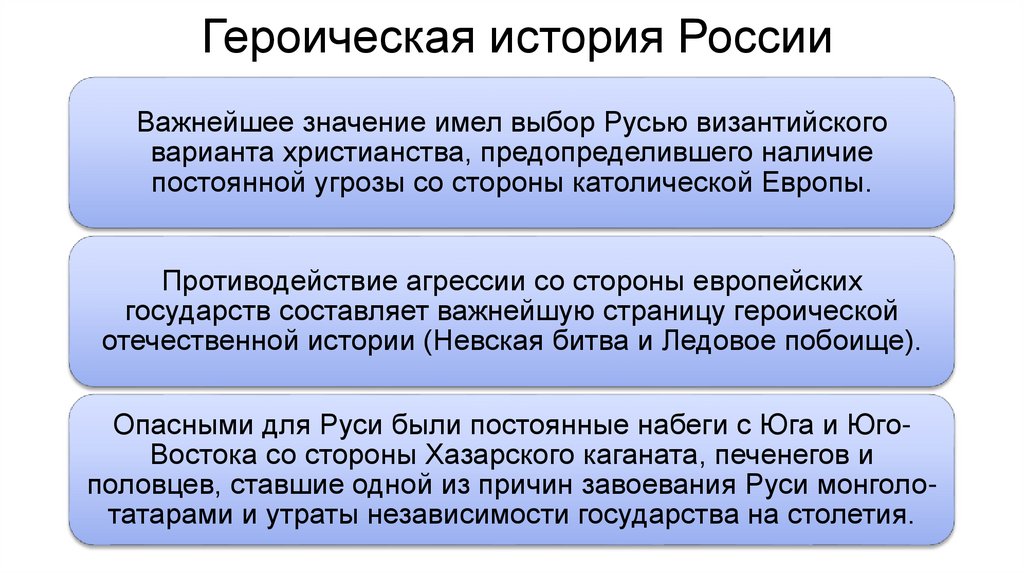 Героическая история России

Важнейшее значение имел выбор Русью византийского варианта христианства, предопределившего наличие постоянной угрозы со стороны католической Европы.

Противодействие агрессии со стороны европейских государств составляет важнейшую страницу героической отечественной истории (Невская битва и Ледовое побоище).

Опасными для Руси были постоянные набеги с Юга и Юго-Востока со стороны Хазарского каганата, печенегов и половцев, ставшие одной из причин завоевания Руси монголо-татарами и утраты независимости государства на столетия.